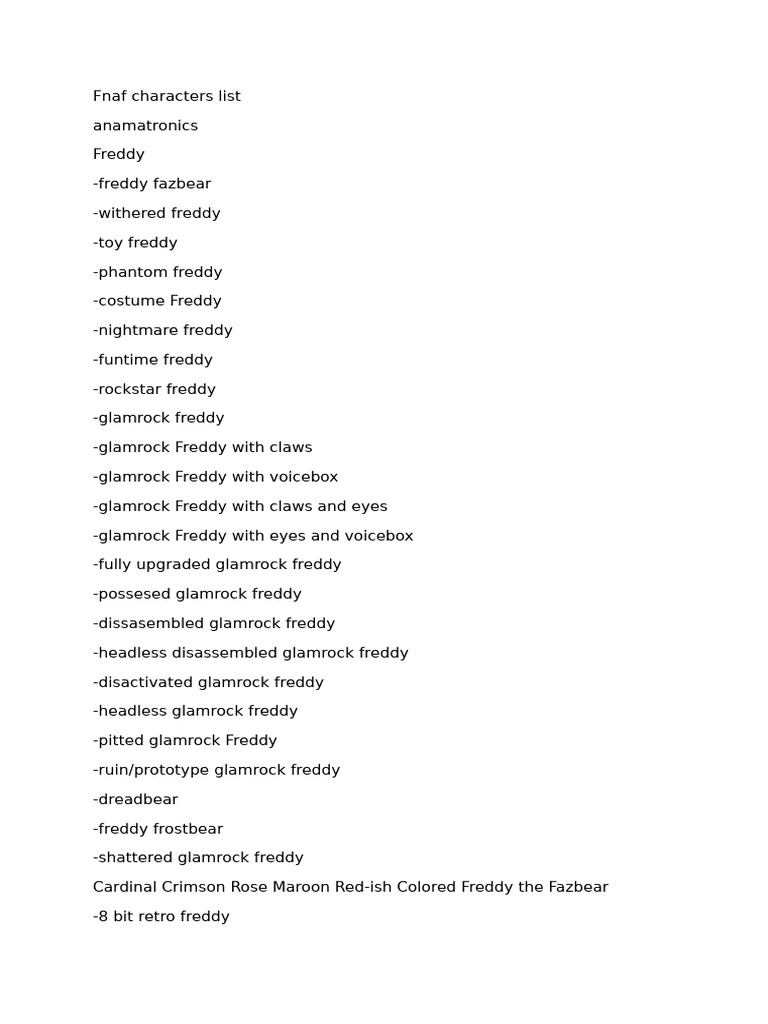 Fnaf characters list
anamatronics
Freddy
-freddy fazbear
-withered freddy
-toy freddy
-phantom freddy
-costume Freddy
-nightmare freddy
-funtime freddy
-rockstar freddy
-glamrock freddy
-glamrock Freddy with claws
-glamrock Freddy with voicebox
-glamrock Freddy with claws and eyes
-glamrock Freddy with eyes and voicebox
-fully upgraded glamrock freddy
-possesed glamrock freddy
-dissasembled glamrock freddy
-headless disassembled glamrock freddy
-disactivated glamrock freddy
-headless glamrock freddy
-pitted glamrock Freddy
-ruin/prototype glamrock freddy
-dreadbear
-freddy frostbear
-shattered glamrock freddy
Cardinal Crimson Rose Maroon Red-ish Colored Freddy the Fazbear
-8 bit retro freddy